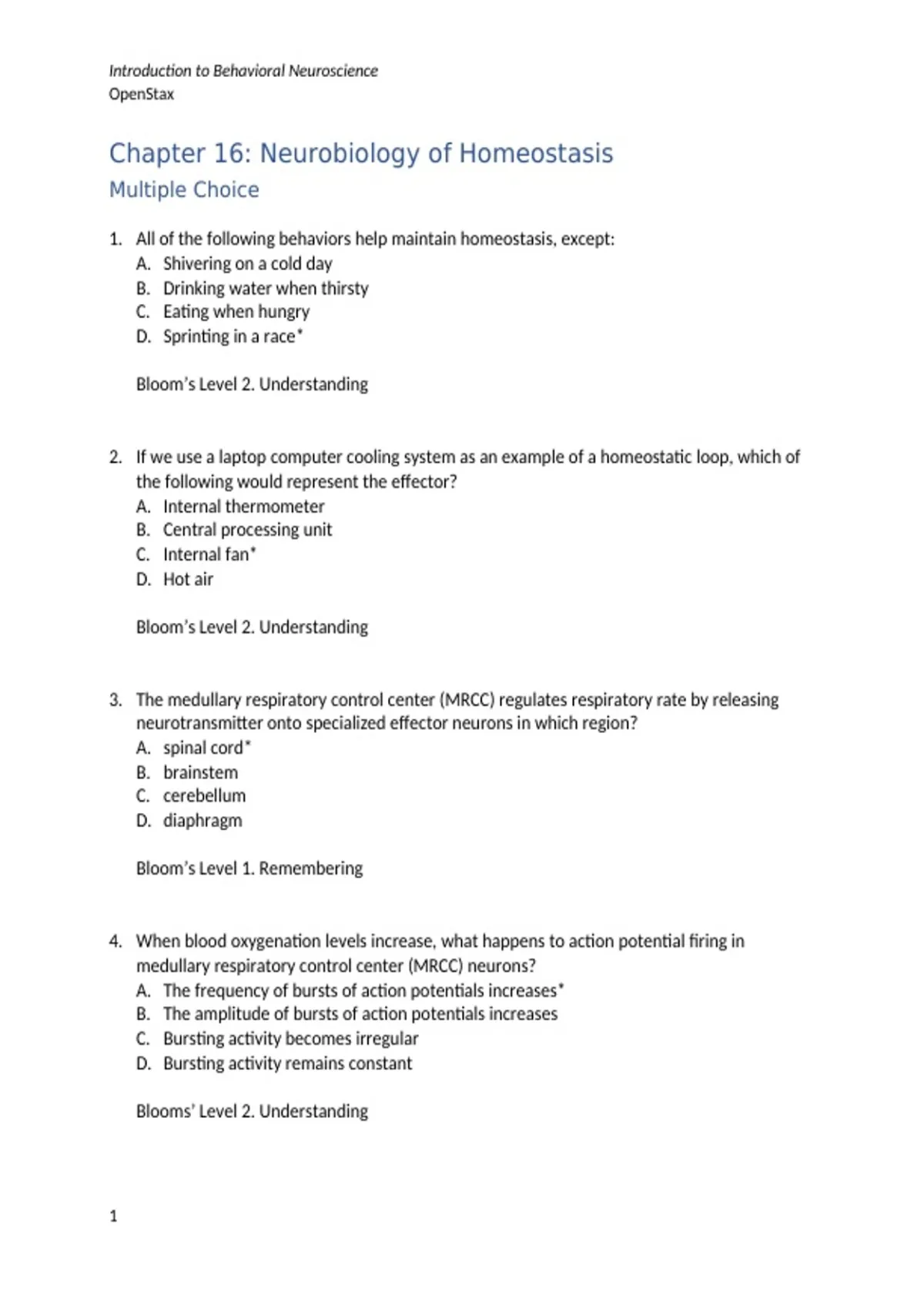 Introduction to Behavioral Neuroscience
OpenStax

Chapter 16: Neurobiology of Homeostasis
Multiple Choice

1. All of the following behaviors help maintain homeostasis, except:
A. Shivering on a cold day
B. Drinking water when thirsty
C. Eating when hungry
D. Sprinting in a race*

Bloom's Level 2. Understanding

2. If we use a laptop computer cooling system as an example of a homeostatic loop, which of the following would represent the effector?
A. Internal thermometer
B. Central processing unit
C. Internal fan*
D. Hot air

Bloom's Level 2. Understanding

3. The medullary respiratory control center (MRCC) regulates respiratory rate by releasing neurotransmitter onto specialized effector neurons in which region?
A. spinal cord*
B. brainstem
C. cerebellum
D. diaphragm

Bloom's Level 1. Remembering

4. When blood oxygenation levels increase, what happens to action potential firing in medullary respiratory control center (MRCC) neurons?
A. The frequency of bursts of action potentials increases*
B. The amplitude of bursts of action potentials increases
C. Bursting activity becomes irregular
D. Bursting activity remains constant

Blooms' Level 2. Understanding

1